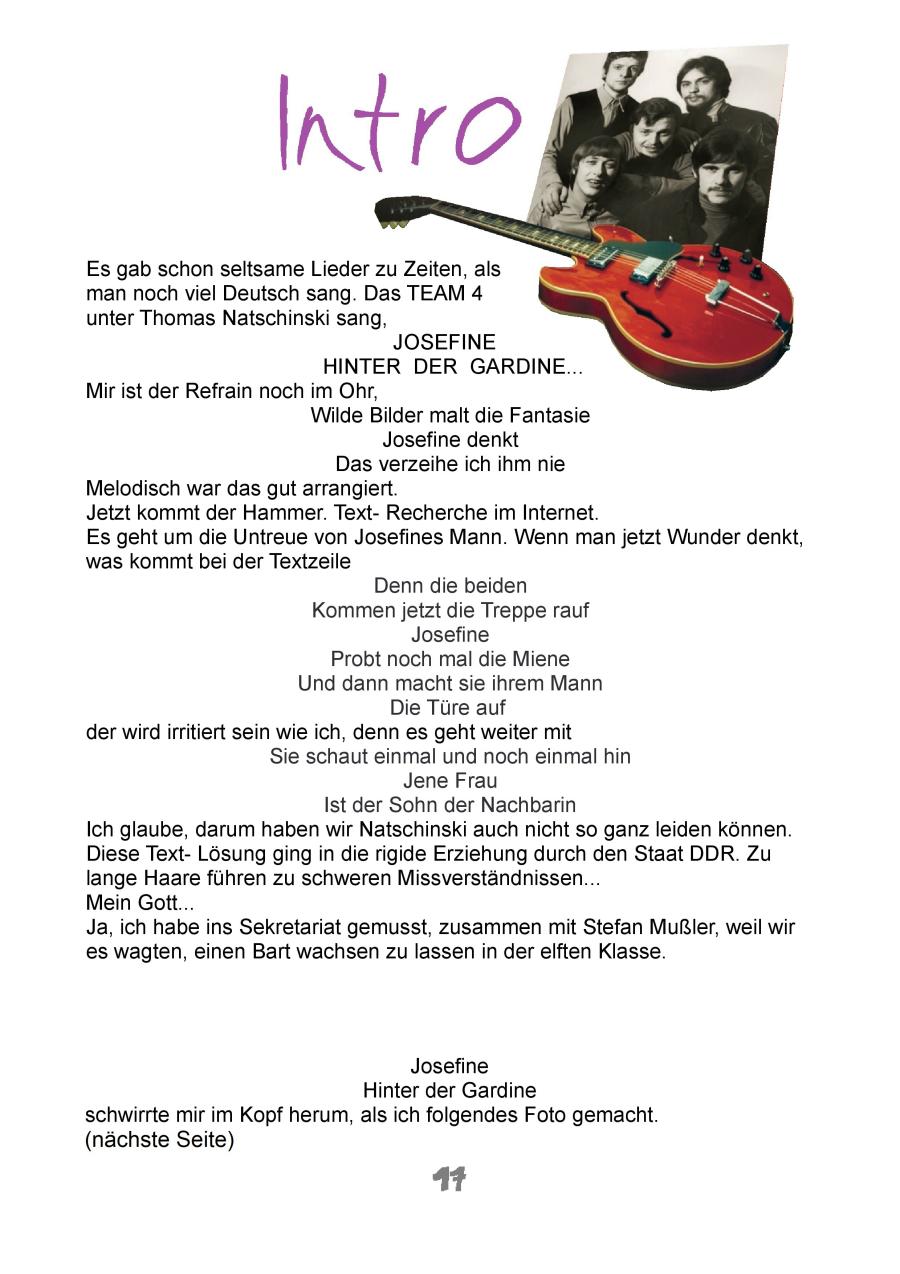 Intro

Es gab schon seltsame Lieder zu Zeiten, als man noch viel Deutsch sang. Das TEAM 4 unter Thomas Natschinski sang,

JOSEFINE
HINTER DER GARDINE...

Mir ist der Refrain noch im Ohr,

Wilde Bilder malt die Fantasie
Josefine denkt
Das verzeihe ich ihm nie

Melodisch war das gut arrangiert.
Jetzt kommt der Hammer. Text- Recherche im Internet.
Es geht um die Untreue von Josefines Mann. Wenn man jetzt Wunder denkt, was kommt bei der Textzeile

Denn die beiden
Kommen jetzt die Treppe rauf
Josefine
Probt noch mal die Miene
Und dann macht sie ihrem Mann
Die Türe auf

der wird irritiert sein wie ich, denn es geht weiter mit

Sie schaut einmal und noch einmal hin
Jene Frau
Ist der Sohn der Nachbarin

Ich glaube, darum haben wir Natschinski auch nicht so ganz leiden können.
Diese Text- Lösung ging in die rigide Erziehung durch den Staat DDR. Zu lange Haare führen zu schweren Missverständnissen...
Mein Gott...
Ja, ich habe ins Sekretariat gemusst, zusammen mit Stefan Mußler, weil wir es wagten, einen Bart wachsen zu lassen in der elften Klasse.

Josefine
Hinter der Gardine

schwirrte mir im Kopf herum, als ich folgendes Foto gemacht.
(nächste Seite)

11